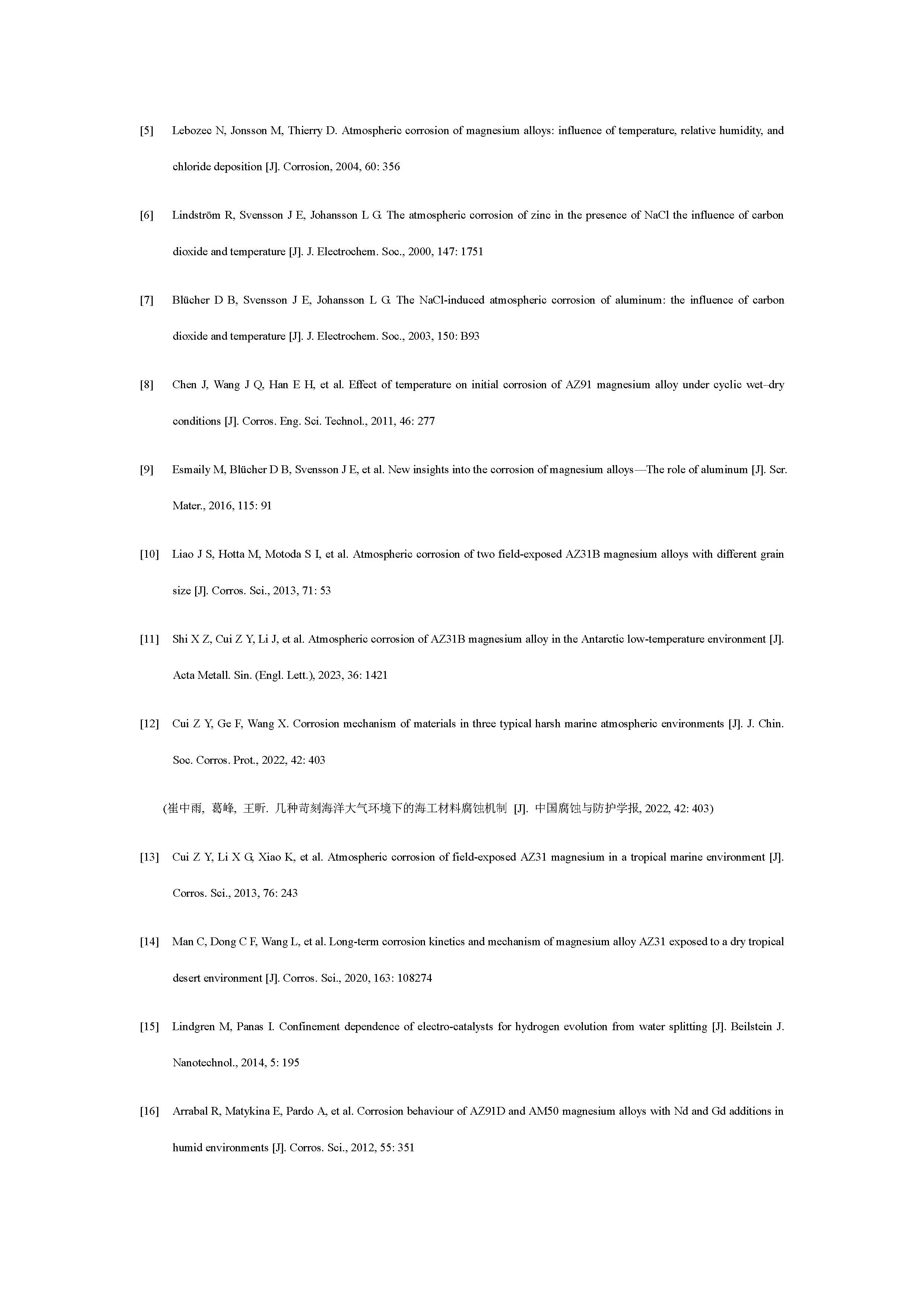 [5] Lebozec N, Jonsson M, Thierry D. Atmospheric corrosion of magnesium alloys: influence of temperature, relative humidity, and chloride deposition [J]. Corrosion, 2004, 60: 356

[6] Lindström R, Svensson J E, Johansson L G. The atmospheric corrosion of zinc in the presence of NaCl the influence of carbon dioxide and temperature [J]. J. Electrochem. Soc., 2000, 147: 1751

[7] Blücher D B, Svensson J E, Johansson L G. The NaCl-induced atmospheric corrosion of aluminum: the influence of carbon dioxide and temperature [J]. J. Electrochem. Soc., 2003, 150: B93

[8] Chen J, Wang J Q, Han E H, et al. Effect of temperature on initial corrosion of AZ91 magnesium alloy under cyclic wet–dry conditions [J]. Corros. Eng. Sci. Technol., 2011, 46: 277

[9] Esmaily M, Blücher D B, Svensson J E, et al. New insights into the corrosion of magnesium alloys—The role of aluminum [J]. Scr. Mater., 2016, 115: 91

[10] Liao J S, Hotta M, Motoda S I, et al. Atmospheric corrosion of two field-exposed AZ31B magnesium alloys with different grain size [J]. Corros. Sci., 2013, 71: 53

[11] Shi X Z, Cui Z Y, Li J, et al. Atmospheric corrosion of AZ31B magnesium alloy in the Antarctic low-temperature environment [J]. Acta Metall. Sin. (Engl. Lett.), 2023, 36: 1421

[12] Cui Z Y, Ge F, Wang X. Corrosion mechanism of materials in three typical harsh marine atmospheric environments [J]. J. Chin. Soc. Corros. Prot., 2022, 42: 403

(崔中雨, 葛峰, 王昕. 几种苛刻海洋大气环境下的海工材料腐蚀机制 [J]. 中国腐蚀与防护学报, 2022, 42: 403)

[13] Cui Z Y, Li X G, Xiao K, et al. Atmospheric corrosion of field-exposed AZ31 magnesium in a tropical marine environment [J]. Corros. Sci., 2013, 76: 243

[14] Man C, Dong C F, Wang L, et al. Long-term corrosion kinetics and mechanism of magnesium alloy AZ31 exposed to a dry tropical desert environment [J]. Corros. Sci., 2020, 163: 108274

[15] Lindgren M, Panas I. Confinement dependence of electro-catalysts for hydrogen evolution from water splitting [J]. Beilstein J. Nanotechnol., 2014, 5: 195

[16] Arrabal R, Matykina E, Pardo A, et al. Corrosion behaviour of AZ91D and AM50 magnesium alloys with Nd and Gd additions in humid environments [J]. Corros. Sci., 2012, 55: 351